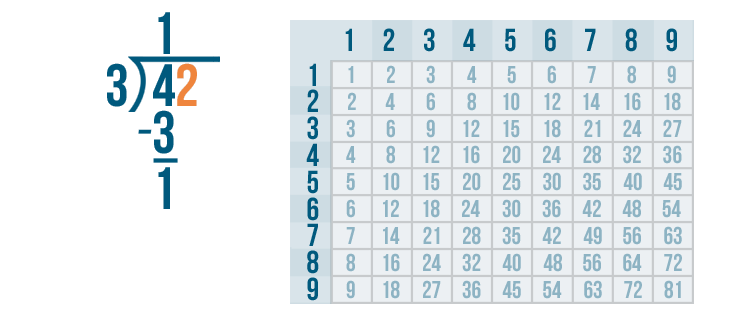 1
3)42
-3
1

| | 1 | 2 | 3 | 4 | 5 | 6 | 7 | 8 | 9 |
|---|---|---|---|---|---|---|---|---|---|
| 1 | 1 | 2 | 3 | 4 | 5 | 6 | 7 | 8 | 9 |
| 2 | 2 | 4 | 6 | 8 | 10 | 12 | 14 | 16 | 18 |
| 3 | 3 | 6 | 9 | 12 | 15 | 18 | 21 | 24 | 27 |
| 4 | 4 | 8 | 12 | 16 | 20 | 24 | 28 | 32 | 36 |
| 5 | 5 | 10 | 15 | 20 | 25 | 30 | 35 | 40 | 45 |
| 6 | 6 | 12 | 18 | 24 | 30 | 36 | 42 | 48 | 54 |
| 7 | 7 | 14 | 21 | 28 | 35 | 42 | 49 | 56 | 63 |
| 8 | 8 | 16 | 24 | 32 | 40 | 48 | 56 | 64 | 72 |
| 9 | 9 | 18 | 27 | 36 | 45 | 54 | 63 | 72 | 81 |